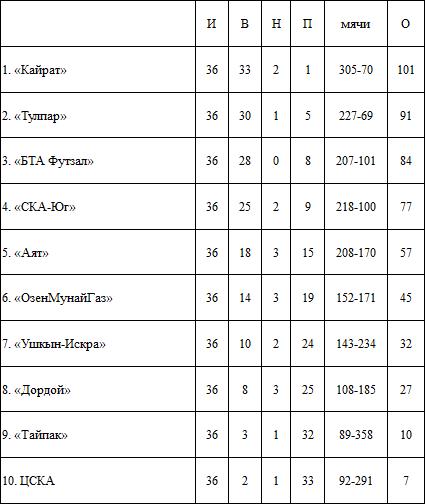 |  | И | В | Н | П | мячи | О |
|---|---|---|---|---|---|---|
| 1. «Кайрат» | 36 | 33 | 2 | 1 | 305-70 | 101 |
| 2. «Тулпар» | 36 | 30 | 1 | 5 | 227-69 | 91 |
| 3. «БТА Футзал» | 36 | 28 | 0 | 8 | 207-101 | 84 |
| 4. «СКА-Юг» | 36 | 25 | 2 | 9 | 218-100 | 77 |
| 5. «Аят» | 36 | 18 | 3 | 15 | 208-170 | 57 |
| 6. «ОзенМунайГаз» | 36 | 14 | 3 | 19 | 152-171 | 45 |
| 7. «Ушкын-Искра» | 36 | 10 | 2 | 24 | 143-234 | 32 |
| 8. «Дордой» | 36 | 8 | 3 | 25 | 108-185 | 27 |
| 9. «Тайпак» | 36 | 3 | 1 | 32 | 89-358 | 10 |
| 10. ЦСКА | 36 | 2 | 1 | 33 | 92-291 | 7 |